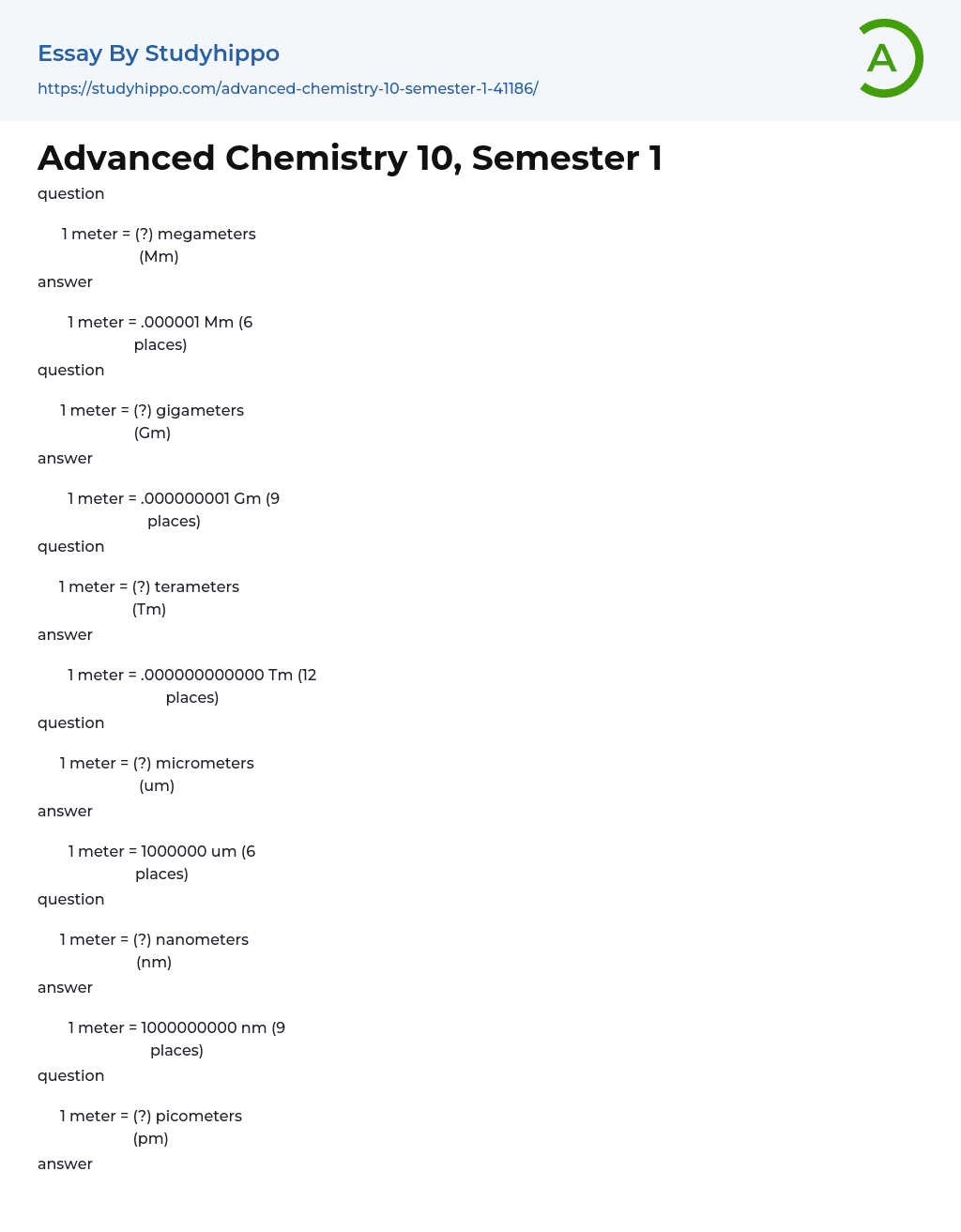 Essay By Studyhippo
https://studyhippo.com/advanced-chemistry-10-semester-1-41186/

A

Advanced Chemistry 10, Semester 1

question

1 meter = (?) megameters (Mm)

answer

1 meter = .000001 Mm (6 places)

question

1 meter = (?) gigameters (Gm)

answer

1 meter = .000000001 Gm (9 places)

question

1 meter = (?) terameters (Tm)

answer

1 meter = .000000000000 Tm (12 places)

question

1 meter = (?) micrometers (um)

answer

1 meter = 1000000 um (6 places)

question

1 meter = (?) nanometers (nm)

answer

1 meter = 1000000000 nm (9 places)

question

1 meter = (?) picometers (pm)

answer